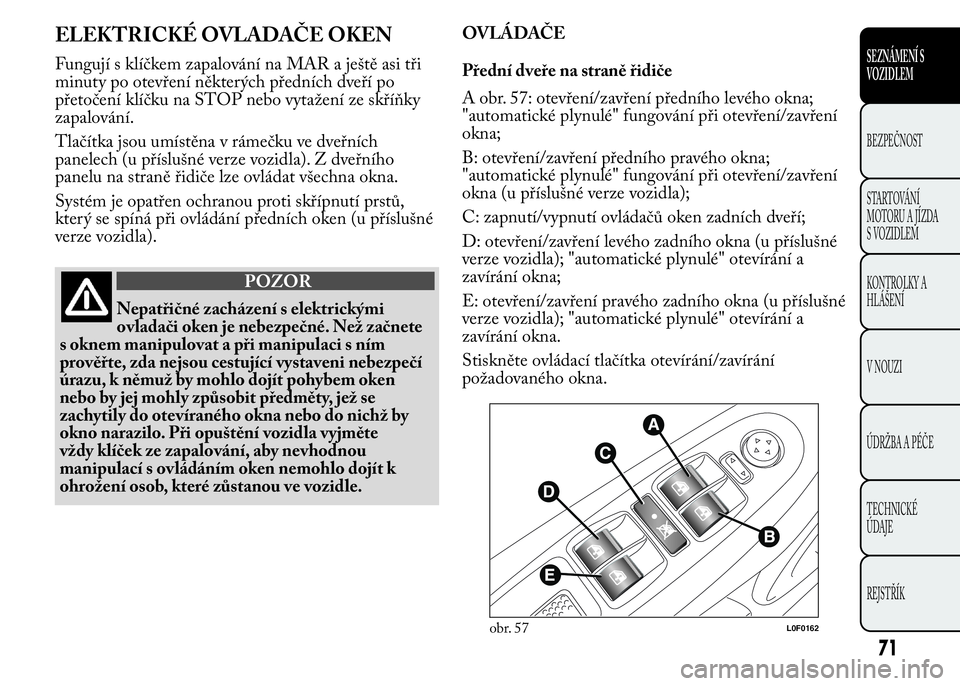 ELEKTRICKÉ OVLADAČE OKEN

Fungují s klíčkem zapalování na MAR a ještě asi tři minuty po otevření některých předních dveří po přetočení klíčku na STOP nebo vytažení ze skříňky zapalování.

Tlačítka jsou umístěna v rámečku ve dveřních panelech (u příslušné verze vozidla). Z dveřního panelu na straně řidiče lze ovládat všechna okna.

Systém je opatřen ochranou proti skřípnutí prstů, který se spíná při ovládání předních oken (u příslušné verze vozidla).

POZOR

Nepatřičné zacházení s elektrickými ovladači oken je nebezpečné. Než začnete s oknem manipulovat a při manipulaci s ním prověřte, zda nejsou cestující vystaveni nebezpečí úrazu, k němuž by mohlo dojít pohybem oken nebo by jej mohly způsobit předměty, jež se zachytily do otevíraného okna nebo do nichž by okno narazilo. Při opuštění vozidla vyjměte vždy klíček ze zapalování, aby nevhodnou manipulací s ovládáním oken nemohlo dojít k ohrožení osob, které zůstanou ve vozidle.

OVLÁDAČE

Přední dveře na straně řidiče

A obr. 57: otevření/zavření předního levého okna; "automatické plynulé" fungování při otevření/zavření okna;

B: otevření/zavření předního pravého okna; "automatické plynulé" fungování při otevření/zavření okna (u příslušné verze vozidla);

C: zapnutí/vypnutí ovládačů oken zadních dveří;

D: otevření/zavření levého zadního okna (u příslušné verze vozidla); "automatické plynulé" otevírání a zavírání okna;

E: otevření/zavření pravého zadního okna (u příslušné verze vozidla); "automatické plynulé" otevírání a zavírání okna.

Stiskněte ovládací tlačítka otevírání/zavírání požadovaného okna.

A
C
D
B
E

obr. 57
L0F0162

SEZNÁMENÍ S VOZIDLEM
BEZPEČNOST
STARTOVÁNÍ MOTORU A JÍZDA S VOZIDLEM
KONTROLKY A HLÁŠENÍ
V NOUZI
ÚDRŽBA A PÉČE
TECHNICKÉ ÚDAJE
REJSTŘÍK

71

carmanualsonline.info